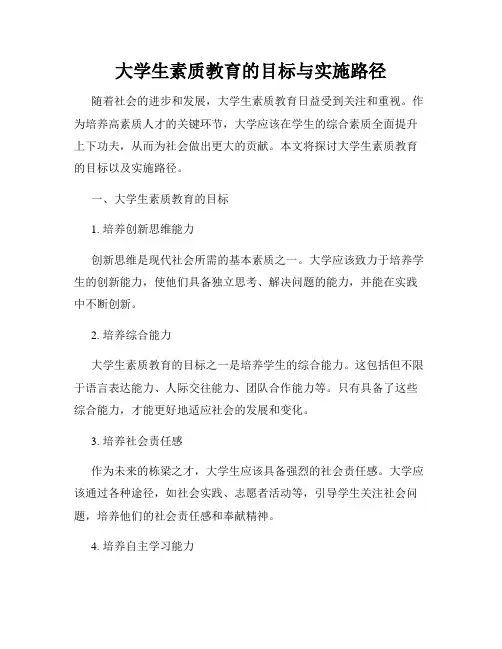 大学生素质教育的目标与实施路径

随着社会的进步和发展，大学生素质教育日益受到关注和重视。作为培养高素质人才的关键环节，大学应该在学生的综合素质全面提升上下功夫，从而为社会做出更大的贡献。本文将探讨大学生素质教育的目标以及实施路径。

一、大学生素质教育的目标

1. 培养创新思维能力

创新思维是现代社会所需的基本素质之一。大学应该致力于培养学生的创新能力，使他们具备独立思考、解决问题的能力，并能在实践中不断创新。

2. 培养综合能力

大学生素质教育的目标之一是培养学生的综合能力。这包括但不限于语言表达能力、人际交往能力、团队合作能力等。只有具备了这些综合能力，才能更好地适应社会的发展和变化。

3. 培养社会责任感

作为未来的栋梁之才，大学生应该具备强烈的社会责任感。大学应该通过各种途径，如社会实践、志愿者活动等，引导学生关注社会问题，培养他们的社会责任感和奉献精神。

4. 培养自主学习能力